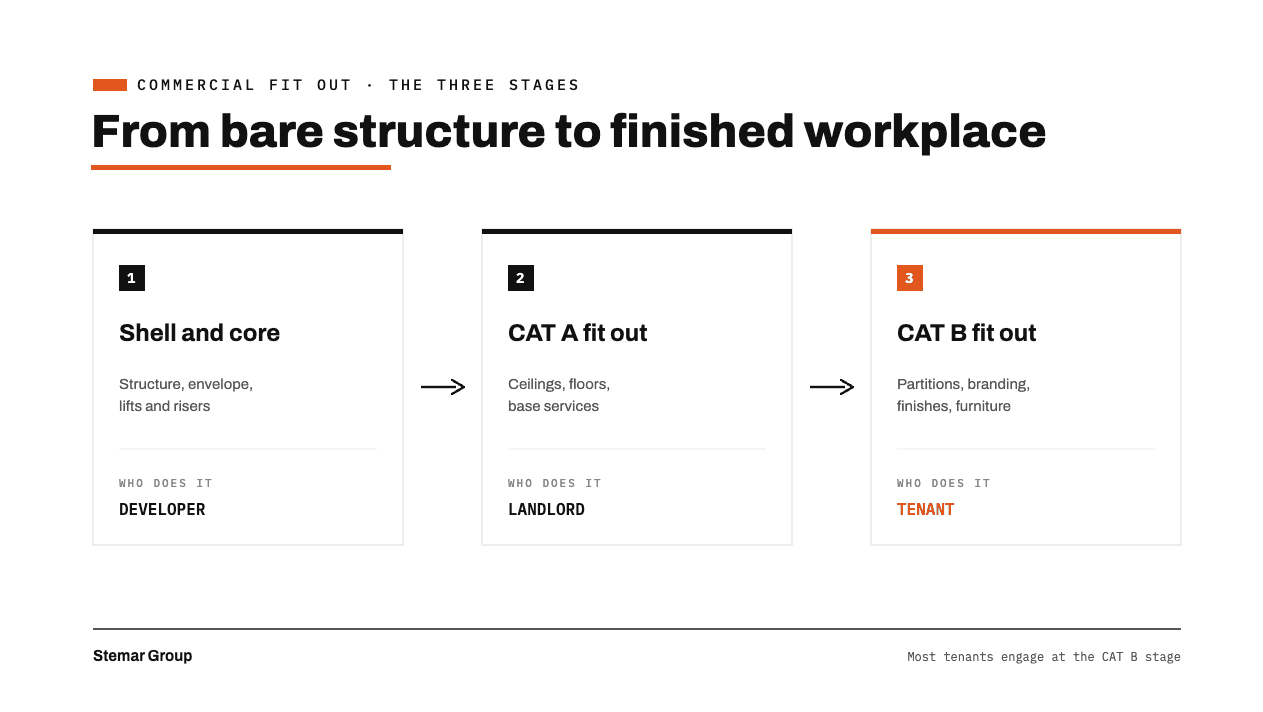 COMMERCIAL FIT OUT · THE THREE STAGES

From bare structure to finished workplace

1

Shell and core

Structure, envelope, lifts and risers

WHO DOES IT

DEVELOPER

2

CAT A fit out

Ceilings, floors, base services

WHO DOES IT

LANDLORD

3

CAT B fit out

Partitions, branding, finishes, furniture

WHO DOES IT

TENANT

Stemar Group

Most tenants engage at the CAT B stage